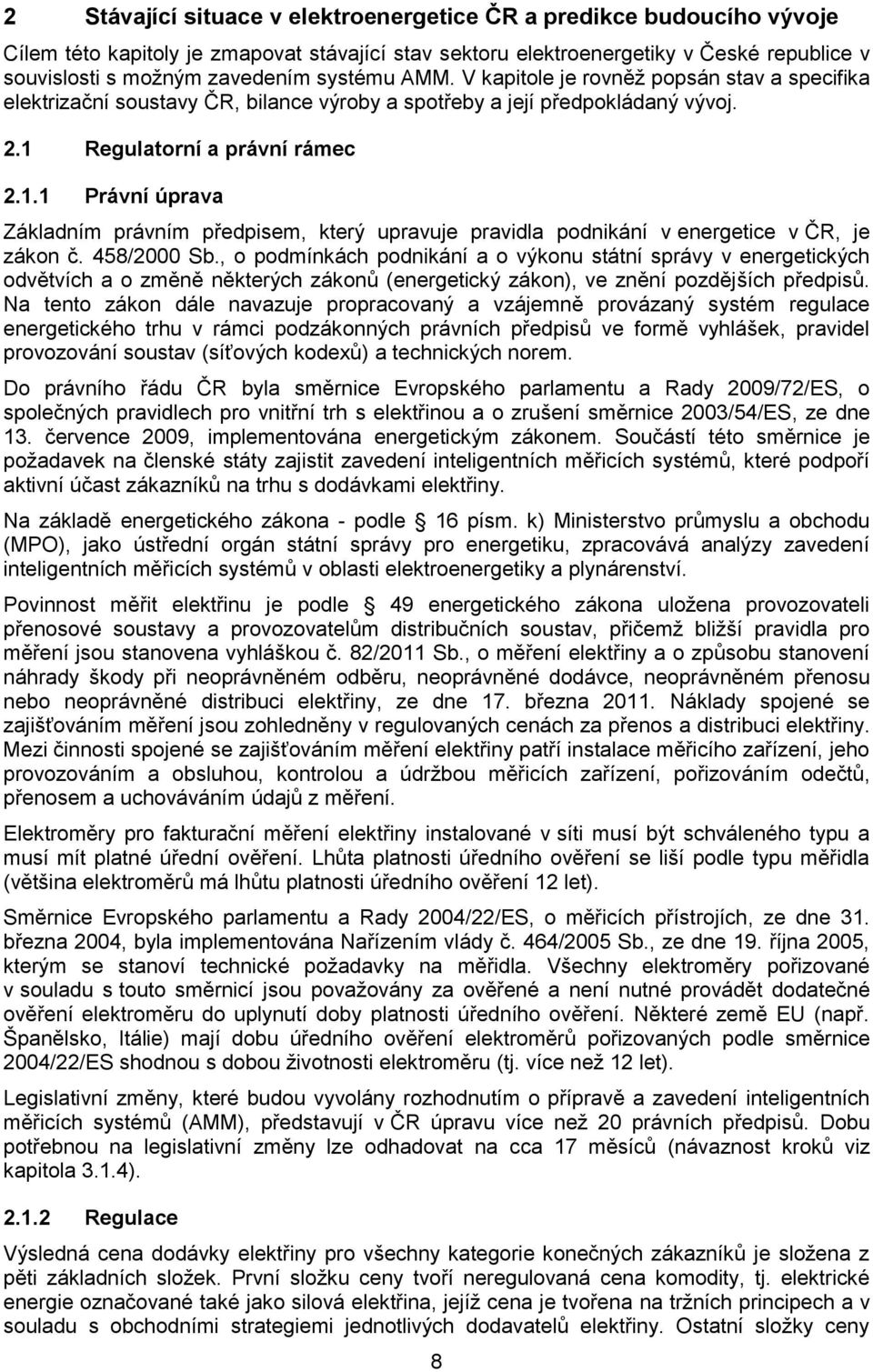 2 Stávající situace v elektroenergetice ČR a predikce budoucího vývoje

Cílem této kapitoly je zmapovat stávající stav sektoru elektroenergetiky v České republice v souvislosti s možným zavedením systému AMM. V kapitole je rovněž popsán stav a specifika elektrizační soustavy ČR, bilance výroby a spotřeby a její předpokládaný vývoj.

2.1 Regulatorní a právní rámec

2.1.1 Právní úprava

Základním právním předpisem, který upravuje pravidla podnikání v energetice v ČR, je zákon č. 458/2000 Sb., o podmínkách podnikání a o výkonu státní správy v energetických odvětvích a o změně některých zákonů (energetický zákon), ve znění pozdějších předpisů. Na tento zákon dále navazuje propracovaný a vzájemně provázaný systém regulace energetického trhu v rámci podzákonných právních předpisů ve formě vyhlášek, pravidel provozování soustav (síťových kodexů) a technických norem.

Do právního řádu ČR byla směrnice Evropského parlamentu a Rady 2009/72/ES, o společných pravidlech pro vnitřní trh s elektřinou a o zrušení směrnice 2003/54/ES, ze dne 13. července 2009, implementována energetickým zákonem. Součástí této směrnice je požadavek na členské státy zajistit zavedení inteligentních měřicích systémů, které podpoří aktivní účast zákazníků na trhu s dodávkami elektřiny.

Na základě energetického zákona - podle 16 písm. k) Ministerstvo průmyslu a obchodu (MPO), jako ústřední orgán státní správy pro energetiku, zpracovává analýzy zavedení inteligentních měřicích systémů v oblasti elektroenergetiky a plynárenství.

Povinnost měřit elektřinu je podle 49 energetického zákona uložena provozovateli přenosové soustavy a provozovatelům distribučních soustav, přičemž bližší pravidla pro měření jsou stanovena vyhláškou č. 82/2011 Sb., o měření elektřiny a o způsobu stanovení náhrady škody při neoprávněném odběru, neoprávněné dodávce, neoprávněném přenosu nebo neoprávněné distribuci elektřiny, ze dne 17. března 2011. Náklady spojené se zajišťováním měření jsou zohledněny v regulovaných cenách za přenos a distribuci elektřiny. Mezi činnosti spojené se zajišťováním měření elektřiny patří instalace měřicího zařízení, jeho provozováním a obsluhou, kontrolou a údržbou měřicích zařízení, pořizováním odečtů, přenosem a uchováváním údajů z měření.

Elektroměry pro fakturační měření elektřiny instalované v síti musí být schváleného typu a musí mít platné úřední ověření. Lhůta platnosti úředního ověření se liší podle typu měřidla (většina elektroměrů má lhůtu platnosti úředního ověření 12 let).

Směrnice Evropského parlamentu a Rady 2004/22/ES, o měřicích přístrojích, ze dne 31. března 2004, byla implementována Nařízením vlády č. 464/2005 Sb., ze dne 19. října 2005, kterým se stanoví technické požadavky na měřidla. Všechny elektroměry pořizované v souladu s touto směrnicí jsou považovány za ověřené a není nutné provádět dodatečné ověření elektroměru do uplynutí doby platnosti úředního ověření. Některé země EU (např. Španělsko, Itálie) mají dobu úředního ověření elektroměrů pořizovaných podle směrnice 2004/22/ES shodnou s dobou životnosti elektroměru (tj. více než 12 let).

Legislativní změny, které budou vyvolány rozhodnutím o přípravě a zavedení inteligentních měřicích systémů (AMM), představují v ČR úpravu více než 20 právních předpisů. Dobu potřebnou na legislativní změny lze odhadovat na cca 17 měsíců (návaznost kroků viz kapitola 3.1.4).

2.1.2 Regulace

Výsledná cena dodávky elektřiny pro všechny kategorie konečných zákazníků je složena z pěti základních složek. První složku ceny tvoří neregulovaná cena komodity, tj. elektrické energie označované také jako silová elektřina, jejíž cena je tvořena na tržních principech a v souladu s obchodními strategiemi jednotlivých dodavatelů elektřiny. Ostatní složky ceny

8